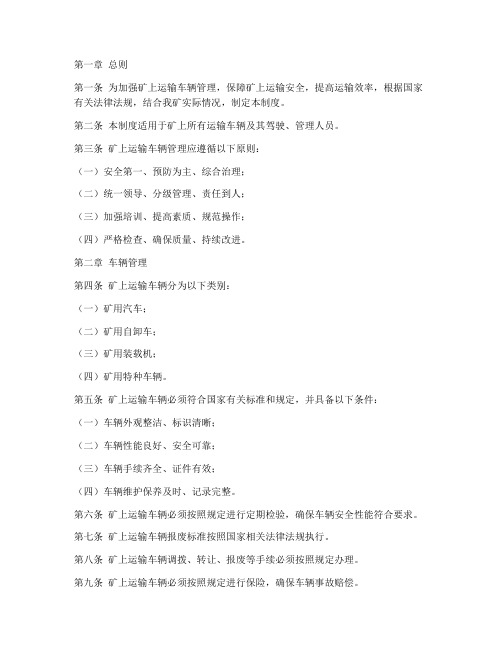 第一章 总则

第一条 为加强矿上运输车辆管理，保障矿上运输安全，提高运输效率，根据国家有关法律法规，结合我矿实际情况，制定本制度。

第二条 本制度适用于矿上所有运输车辆及其驾驶、管理人员。

第三条 矿上运输车辆管理应遵循以下原则：

（一）安全第一、预防为主、综合治理；

（二）统一领导、分级管理、责任到人；

（三）加强培训、提高素质、规范操作；

（四）严格检查、确保质量、持续改进。

第二章 车辆管理

第四条 矿上运输车辆分为以下类别：

（一）矿用汽车；

（二）矿用自卸车；

（三）矿用装载机；

（四）矿用特种车辆。

第五条 矿上运输车辆必须符合国家有关标准和规定，并具备以下条件：

（一）车辆外观整洁、标识清晰；

（二）车辆性能良好、安全可靠；

（三）车辆手续齐全、证件有效；

（四）车辆维护保养及时、记录完整。

第六条 矿上运输车辆必须按照规定进行定期检验，确保车辆安全性能符合要求。

第七条 矿上运输车辆报废标准按照国家相关法律法规执行。

第八条 矿上运输车辆调拨、转让、报废等手续必须按照规定办理。

第九条 矿上运输车辆必须按照规定进行保险，确保车辆事故赔偿。